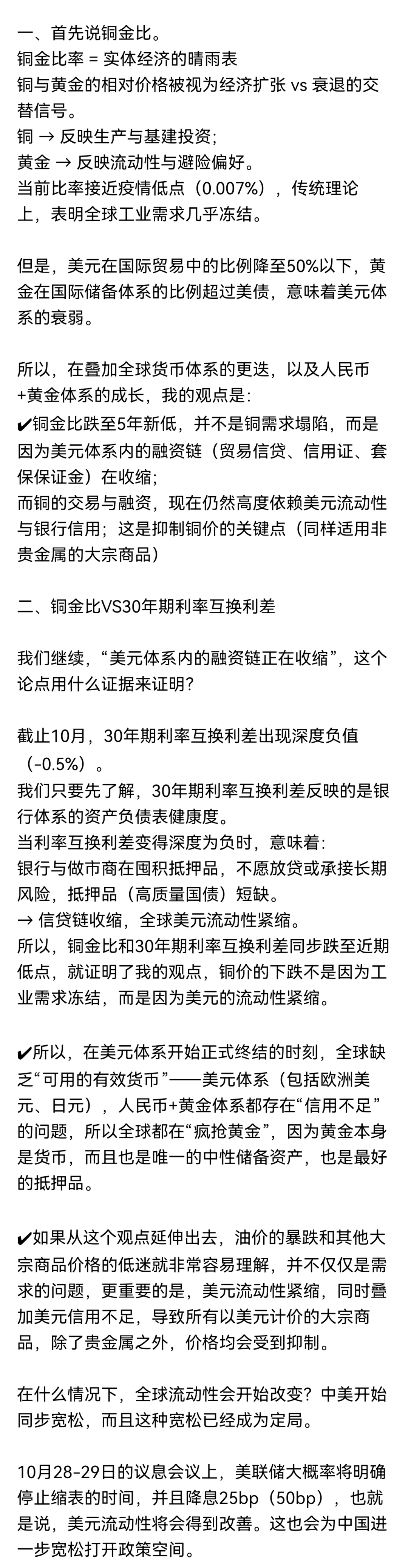 一、首先说铜金比。
铜金比率 = 实体经济的晴雨表
铜与黄金的相对价格被视为经济扩张 vs 衰退的交替信号。
铜 → 反映生产与基建投资；
黄金 → 反映流动性与避险偏好。
当前比率接近疫情低点（0.007%），传统理论上，表明全球工业需求几乎冻结。

但是，美元在国际贸易中的比例降至50%以下，黄金在国际储备体系的比例超过美债，意味着美元体系的衰弱。

所以，在叠加全球货币体系的更迭，以及人民币+黄金体系的成长，我的观点是：
✔铜金比跌至5年新低，并不是铜需求塌陷，而是因为美元体系内的融资链（贸易信贷、信用证、套保保证金）在收缩；
而铜的交易与融资，现在仍然高度依赖美元流动性与银行信用；这是抑制铜价的关键点（同样适用非贵金属的大宗商品）

二、铜金比VS30年期利率互换利差

我们继续，“美元体系内的融资链正在收缩”，这个论点用什么证据来证明？

截止10月，30年期利率互换利差出现深度负值（-0.5%）。
我们只要先了解，30年期利率互换利差反映的是银行体系的资产负债表健康度。
当利率互换利差变得深度为负时，意味着：
银行与做市商在囤积抵押品，不愿放贷或承接长期风险，抵押品（高质量国债）短缺。
→ 信贷链收缩，全球美元流动性紧缩。
所以，铜金比和30年期利率互换利差同步跌至近期低点，就证明了我的观点，铜价的下跌不是因为工业需求冻结，而是因为美元的流动性紧缩。

✔所以，在美元体系开始正式终结的时刻，全球缺乏“可用的有效货币”——美元体系（包括欧洲美元、日元），人民币+黄金体系都存在“信用不足”的问题，所以全球都在“疯抢黄金”，因为黄金本身是货币，而且也是唯一的中性储备资产，也是最好的抵押品。

✔如果从这个观点延伸出去，油价的暴跌和其他大宗商品价格的低迷就非常容易理解，并不仅仅是需求的问题，更重要的是，美元流动性紧缩，同时叠加美元信用不足，导致所有以美元计价的大宗商品，除了贵金属之外，价格均会受到抑制。

在什么情况下，全球流动性会开始改变？中美开始同步宽松，而且这种宽松已经成为定局。

10月28-29日的议息会议上，美联储大概率将明确停止缩表的时间，并且降息25bp（50bp），也就是说，美元流动性将会得到改善。这也会为中国进一步宽松打开政策空间。